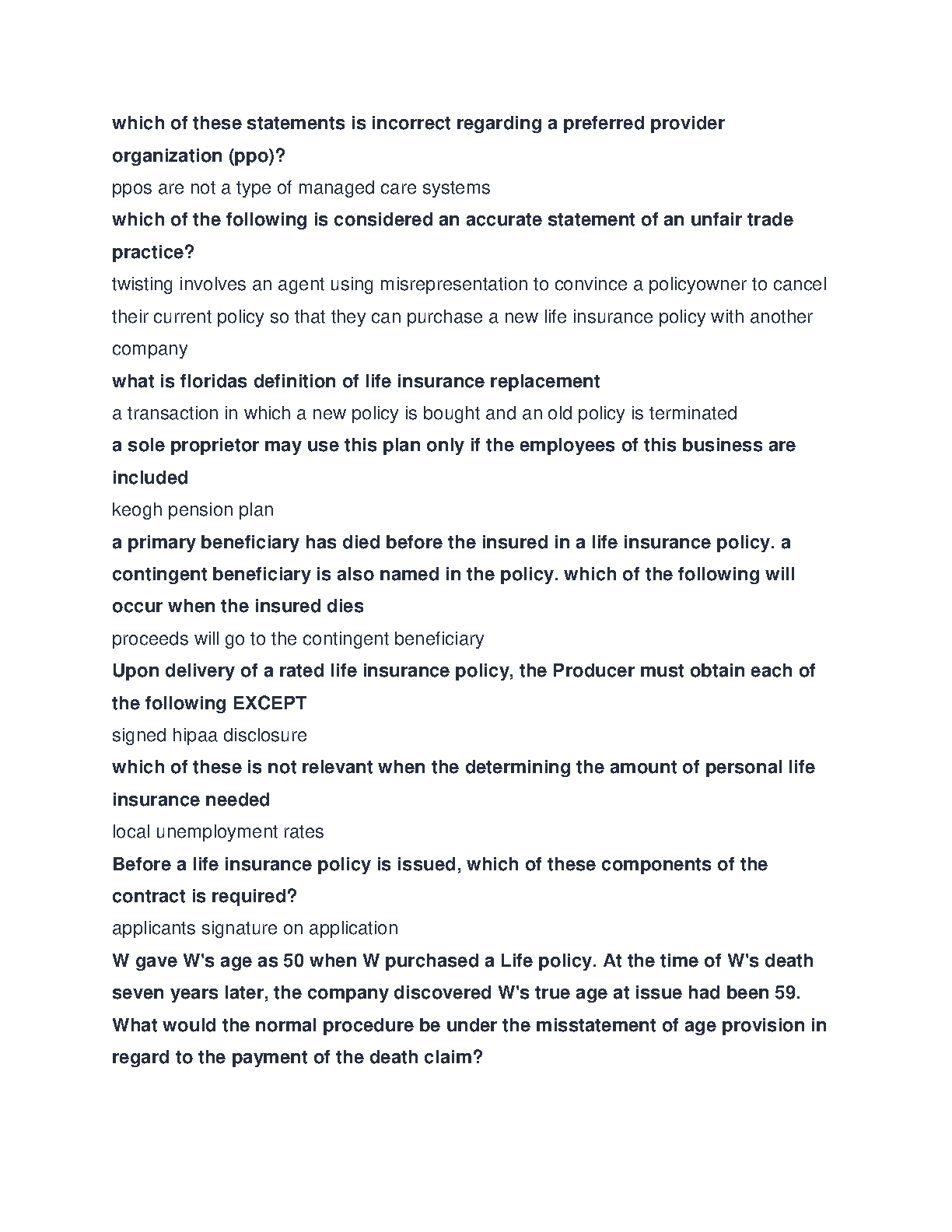 which of these statements is incorrect regarding a preferred provider organization (ppo)?

ppos are not a type of managed care systems

which of the following is considered an accurate statement of an unfair trade practice?

twisting involves an agent using misrepresentation to convince a policyowner to cancel their current policy so that they can purchase a new life insurance policy with another company

what is floridas definition of life insurance replacement

a transaction in which a new policy is bought and an old policy is terminated

a sole proprietor may use this plan only if the employees of this business are included

keogh pension plan

a primary beneficiary has died before the insured in a life insurance policy. a contingent beneficiary is also named in the policy. which of the following will occur when the insured dies

proceeds will go to the contingent beneficiary

Upon delivery of a rated life insurance policy, the Producer must obtain each of the following EXCEPT

signed hipaa disclosure

which of these is not relevant when the determining the amount of personal life insurance needed

local unemployment rates

Before a life insurance policy is issued, which of these components of the contract is required?

applicants signature on application

W gave W's age as 50 when W purchased a Life policy. At the time of W's death seven years later, the company discovered W's true age at issue had been 59. What would the normal procedure be under the misstatement of age provision in regard to the payment of the death claim?